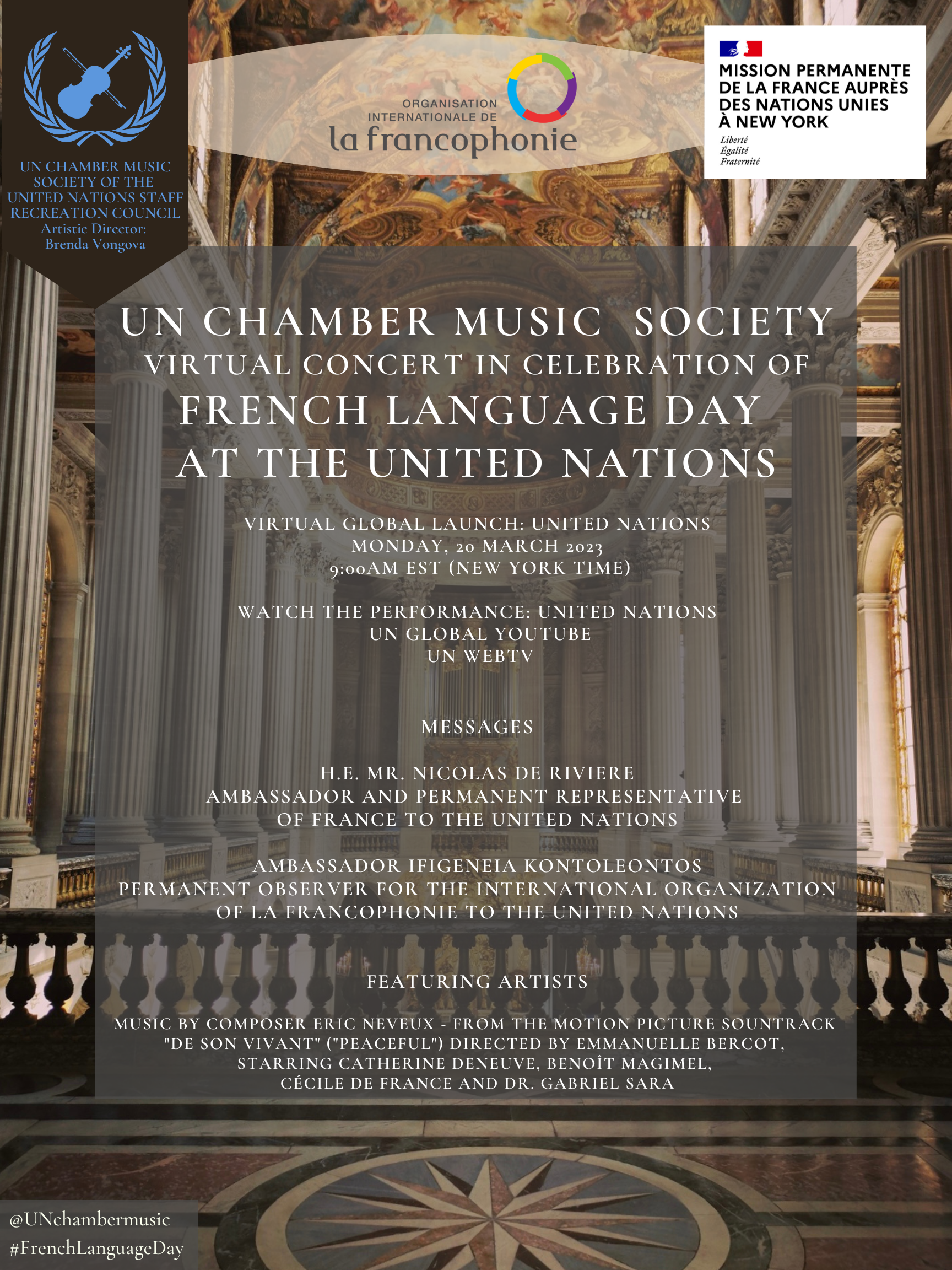 UN CHAMBER MUSIC SOCIETY OF THE UNITED NATIONS STAFF RECREATION COUNCIL
Artistic Director:
Brenda Vongova

ORGANISATION
INTERNATIONALE DE
la francophonie

MISSION PERMANENTE
DE LA FRANCE AUPRÈS
DES NATIONS UNIES
À NEW YORK
Liberté
Égalité
Fraternité

UN CHAMBER MUSIC SOCIETY
VIRTUAL CONCERT IN CELEBRATION OF
FRENCH LANGUAGE DAY
AT THE UNITED NATIONS

VIRTUAL GLOBAL LAUNCH: UNITED NATIONS
MONDAY, 20 MARCH 2023
9:00AM EST (NEW YORK TIME)

WATCH THE PERFORMANCE: UNITED NATIONS
UN GLOBAL YOUTUBE
UN WEBTV

MESSAGES

H.E. MR. NICOLAS DE RIVIERE
AMBASSADOR AND PERMANENT REPRESENTATIVE
OF FRANCE TO THE UNITED NATIONS

AMBASSADOR IFIGENEIA KONTOLEONTOS
PERMANENT OBSERVER FOR THE INTERNATIONAL ORGANIZATION
OF LA FRANCOPHONIE TO THE UNITED NATIONS

FEATURING ARTISTS

MUSIC BY COMPOSER ERIC NEVEUX - FROM THE MOTION PICTURE SOUNTRACK "DE SON VIVANT" ("PEACEFUL") DIRECTED BY EMMANUELLE BERCOT, STARRING CATHERINE DENEUVE, BENOÎT MAGIMEL, CÉCILE DE FRANCE AND DR. GABRIEL SARA

@UNchambermusic
#FrenchLanguageDay